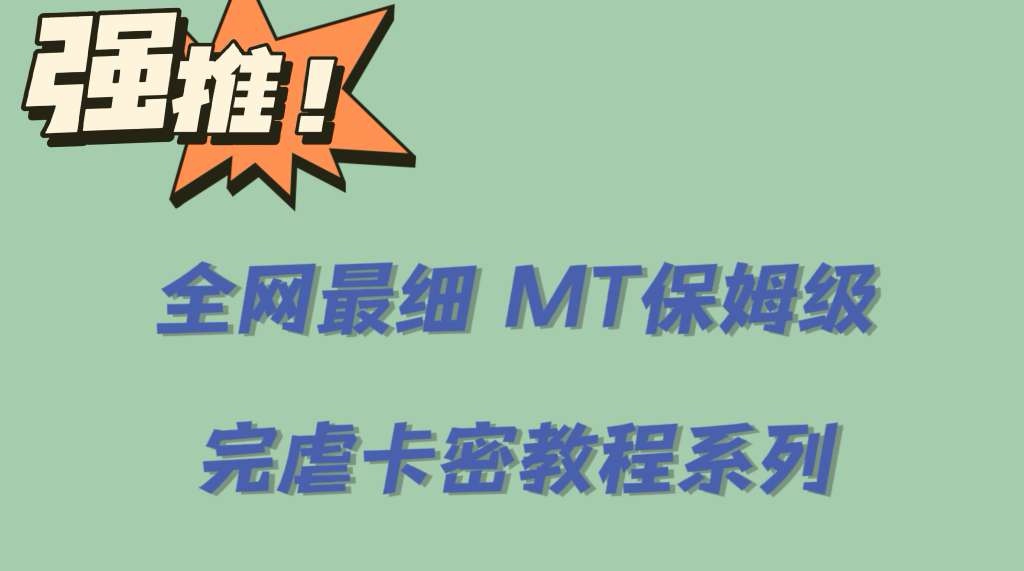 强推！

全网最细 MT保姆级

完虐卡密教程系列